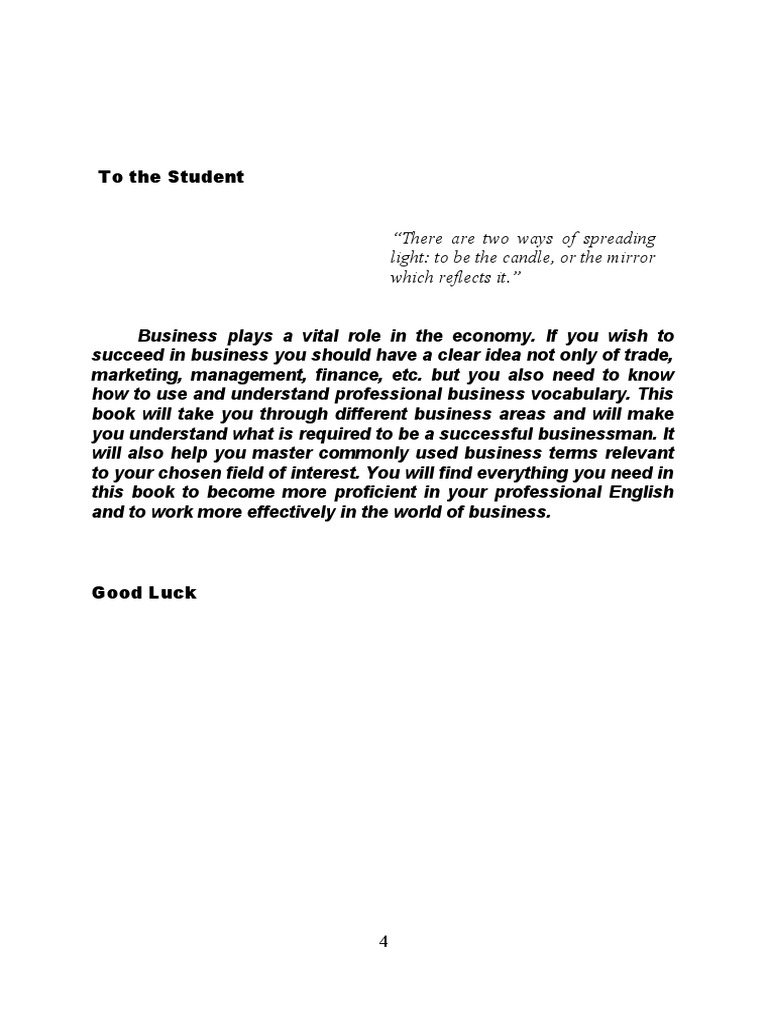 To the Student

“There are two ways of spreading light: to be the candle, or the mirror which reflects it.”

Business plays a vital role in the economy. If you wish to succeed in business you should have a clear idea not only of trade, marketing, management, finance, etc. but you also need to know how to use and understand professional business vocabulary. This book will take you through different business areas and will make you understand what is required to be a successful businessman. It will also help you master commonly used business terms relevant to your chosen field of interest. You will find everything you need in this book to become more proficient in your professional English and to work more effectively in the world of business.

Good Luck

4